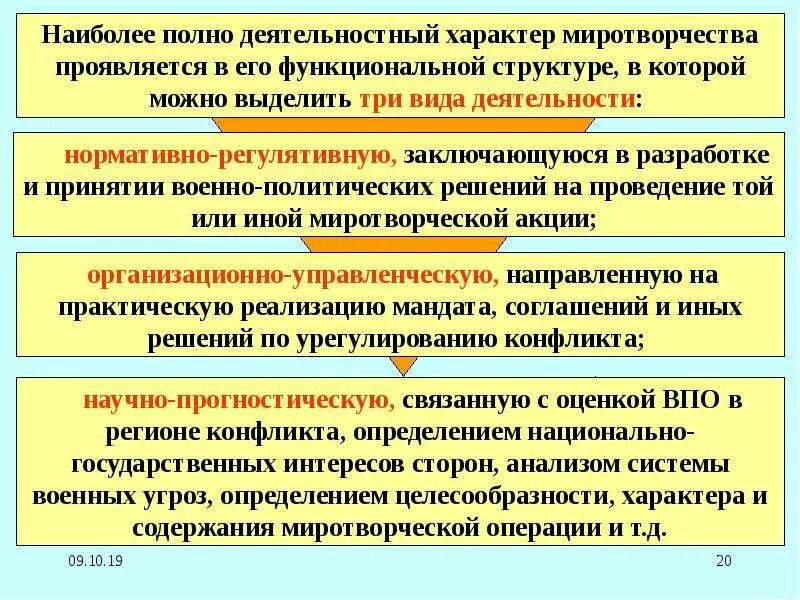 Наиболее полно деятельностный характер миротворчества проявляется в его функциональной структуре, в которой можно выделить три вида деятельности:

нормативно-регулятивную, заключающуюся в разработке и принятии военно-политических решений на проведение той или иной миротворческой акции;

организационно-управленческую, направленную на практическую реализацию мандата, соглашений и иных решений по урегулированию конфликта;

научно-прогностическую, связанную с оценкой ВПО в регионе конфликта, определением национально-государственных интересов сторон, анализом системы военных угроз, определением целесообразности, характера и содержания миротворческой операции и т.д.

09.10.19

20